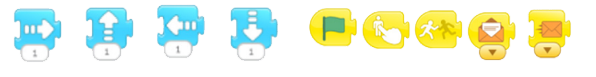 1 1 1 1